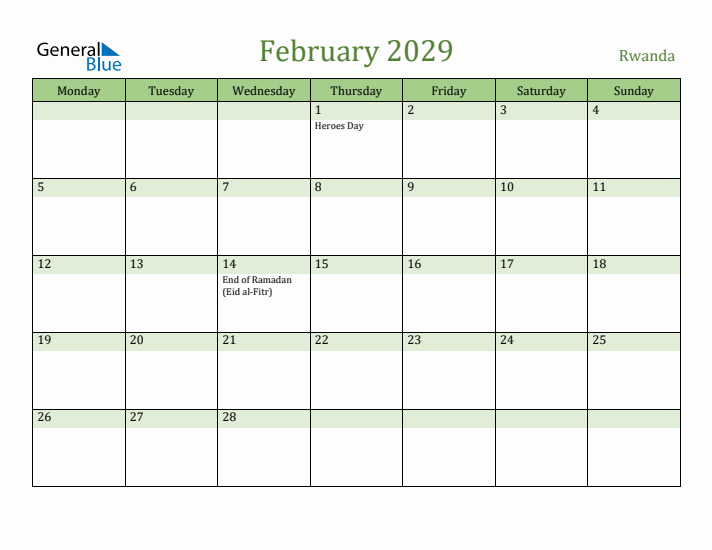 General Blue

February 2029

Rwanda

| Monday | Tuesday | Wednesday | Thursday | Friday | Saturday | Sunday |
|---|---|---|---|---|---|---|
| | | | 1 Heroes Day | 2 | 3 | 4 |
| 5 | 6 | 7 | 8 | 9 | 10 | 11 |
| 12 | 13 | 14 End of Ramadan (Eid al-Fitr) | 15 | 16 | 17 | 18 |
| 19 | 20 | 21 | 22 | 23 | 24 | 25 |
| 26 | 27 | 28 | | | | |